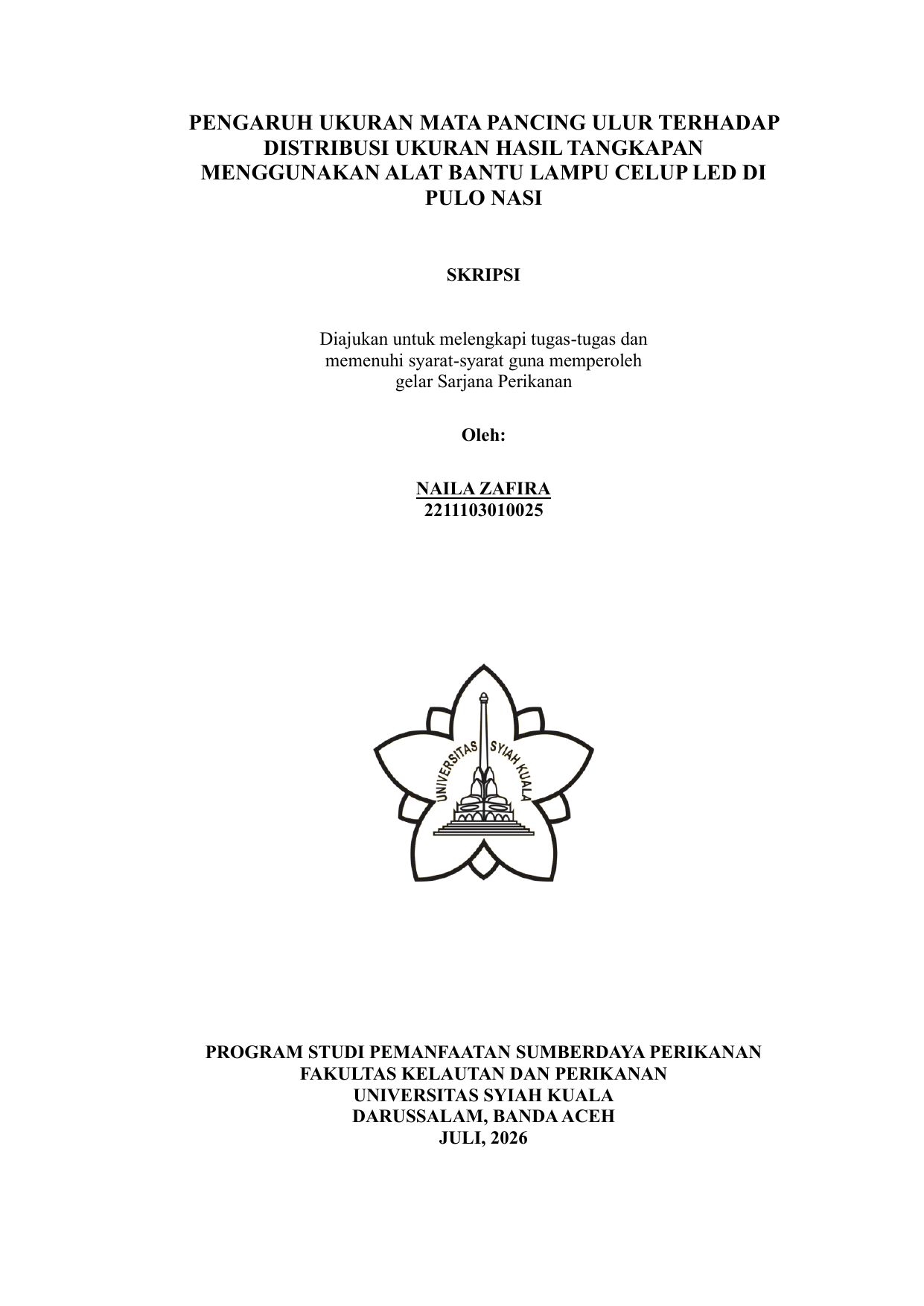 PENGARUH UKURAN MATA PANCING ULUR TERHADAP DISTRIBUSI UKURAN HASIL TANGKAPAN MENGGUNAKAN ALAT BANTU LAMPU CELUP LED DI PULO NASI

SKRIPSI

Diajukan untuk melengkapi tugas-tugas dan memenuhi syarat-syarat guna memperoleh gelar Sarjana Perikanan

Oleh:

NAILA ZAFIRA
2211103010025

UNIVERSITAS SYIAH KUALA

PROGRAM STUDI PEMANFAATAN SUMBERDAYA PERIKANAN
FAKULTAS KELAUTAN DAN PERIKANAN
UNIVERSITAS SYIAH KUALA
DARUSSALAM, BANDA ACEH
JULI, 2026